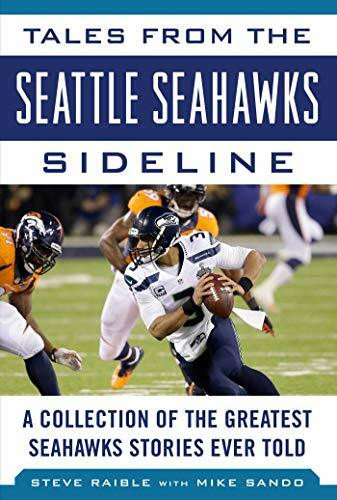 TALES FROM THE
SEATTLE SEAHAWKS
SIDELINE

A COLLECTION OF THE GREATEST SEAHAWKS STORIES EVER TOLD

STEVE RAIBLE WITH MIKE SANDO